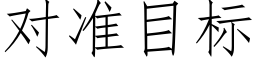 对准目标